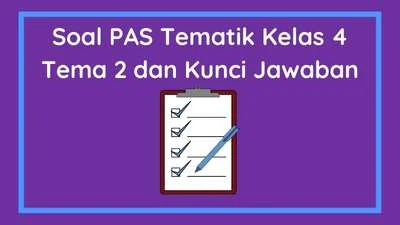 Soal PAS Tematik Kelas 4
Tema 2 dan Kunci Jawaban